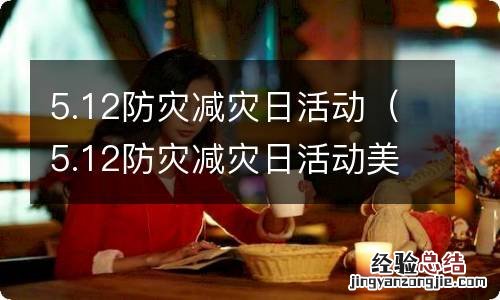 5.12防灾减灾日活动（5.12防灾减灾日活动美

经验总结
jingyanzongjie.com